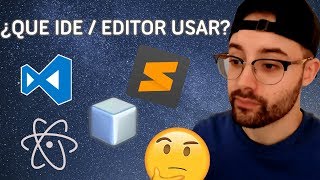 ¿QUE IDE / EDITOR USAR?